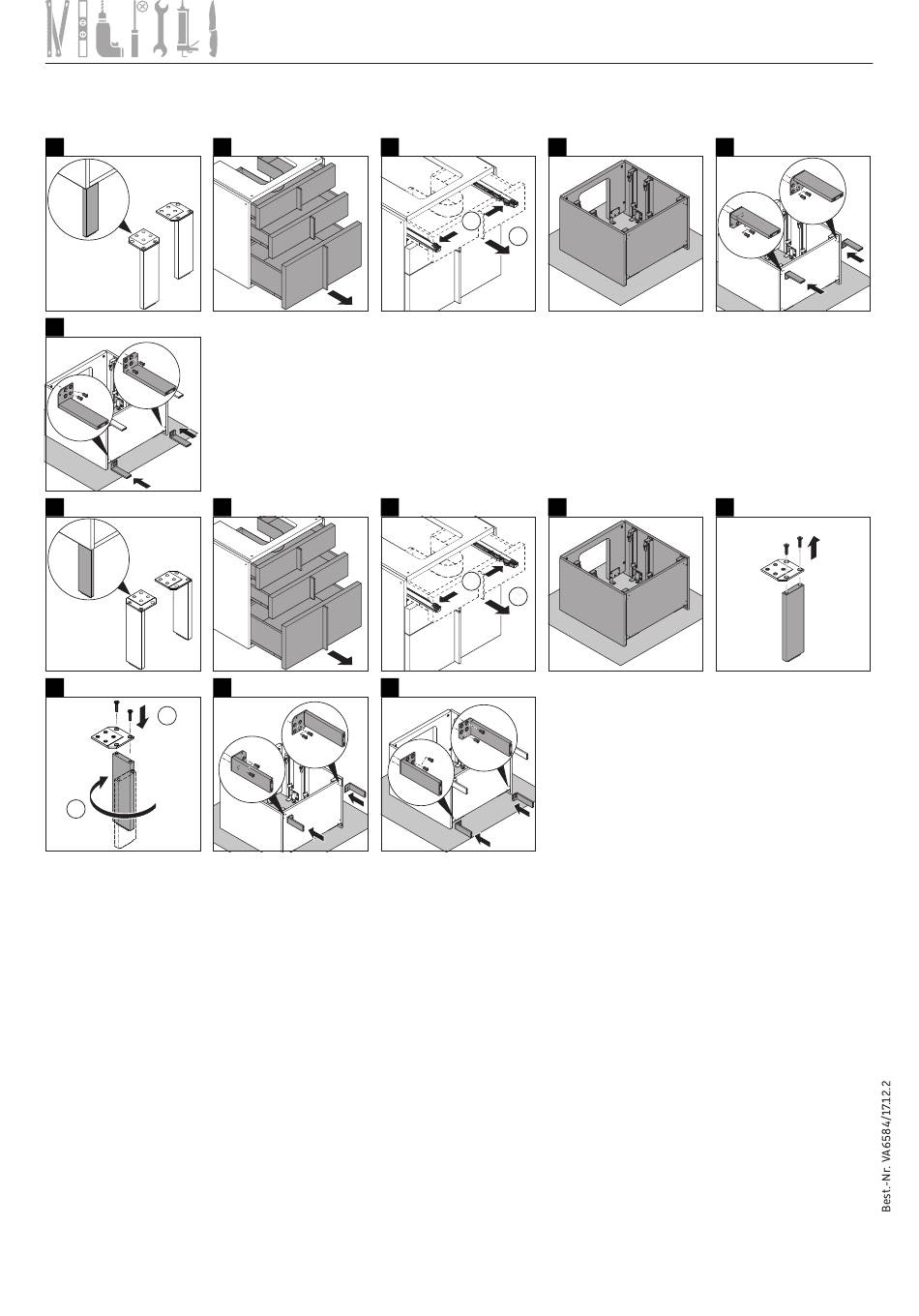 Best.-Nr. VA6584/1712.2